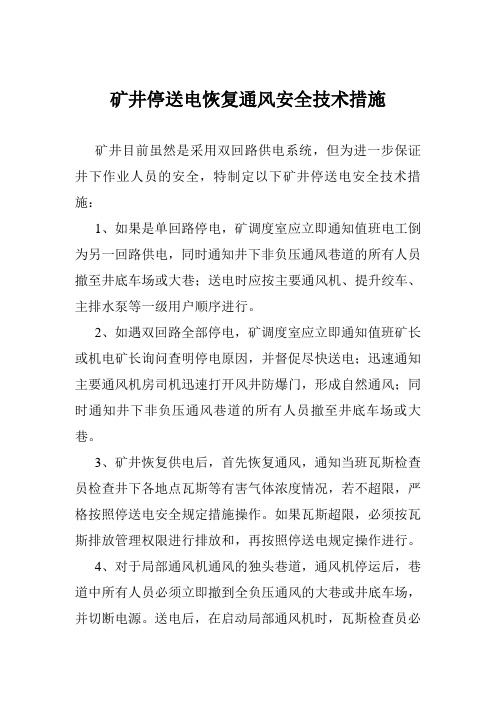 矿井停送电恢复通风安全技术措施

矿井目前虽然是采用双回路供电系统，但为进一步保证井下作业人员的安全，特制定以下矿井停送电安全技术措施：

1、如果是单回路停电，矿调度室应立即通知值班电工倒为另一回路供电，同时通知井下非负压通风巷道的所有人员撤至井底车场或大巷；送电时应按主要通风机、提升绞车、主排水泵等一级用户顺序进行。

2、如遇双回路全部停电，矿调度室应立即通知值班矿长或机电矿长询问查明停电原因，并督促尽快送电；迅速通知主要通风机房司机迅速打开风井防爆门，形成自然通风；同时通知井下非负压通风巷道的所有人员撤至井底车场或大巷。

3、矿井恢复供电后，首先恢复通风，通知当班瓦斯检查员检查井下各地点瓦斯等有害气体浓度情况，若不超限，严格按照停送电安全规定措施操作。如果瓦斯超限，必须按瓦斯排放管理权限进行排放和，再按照停送电规定操作进行。

4、对于局部通风机通风的独头巷道，通风机停运后，巷道中所有人员必须立即撤到全负压通风的大巷或井底车场，并切断电源。送电后，在启动局部通风机时，瓦斯检查员必